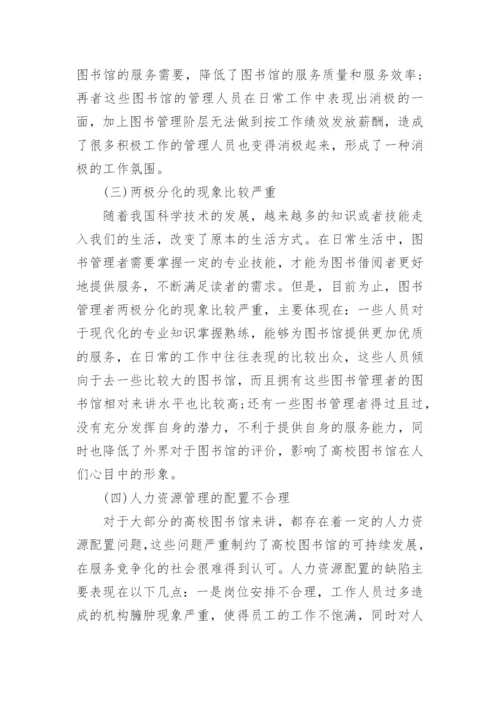 图书馆的服务需要，降低了图书馆的服务质量和服务效率；再者这些图书馆的管理人员在日常工作中表现出消极的一面，加上图书管理阶层无法做到按工作绩效发放薪酬，造成了很多积极工作的管理人员也变得消极起来，形成了一种消极的工作氛围。

(三)两极分化的现象比较严重

随着我国科学技术的发展，越来越多的知识或者技能走入我们的生活，改变了原本的生活方式。在日常生活中，图书管理者需要掌握一定的专业技能，才能为图书借阅者更好地提供服务，不断满足读者的需求。但是，目前为止，图书管理者两极分化的现象比较严重，主要体现在：一些人员对于现代化的专业知识掌握熟练，能够为图书馆提供更加优质的服务，在日常的工作中往往表现的比较出众，这些人员倾向于去一些比较大的图书馆，而且拥有这些图书管理者的图书馆相对来讲水平也比较高;还有一些图书管理者得过且过，没有充分发挥自身的潜力，不利于提供自身的服务能力，同时也降低了外界对于图书馆的评价，影响了高校图书馆在人们心目中的形象。

(四)人力资源管理的配置不合理

对于大部分的高校图书馆来讲，都存在着一定的人力资源配置问题,这些问题严重制约了高校图书馆的可持续发展，在服务竞争化的社会很难得到认可。人力资源配置的缺陷主要表现在以下几点：一是岗位安排不合理，工作人员过多造成的机构臃肿现象严重，使得员工的工作不饱满，同时对人